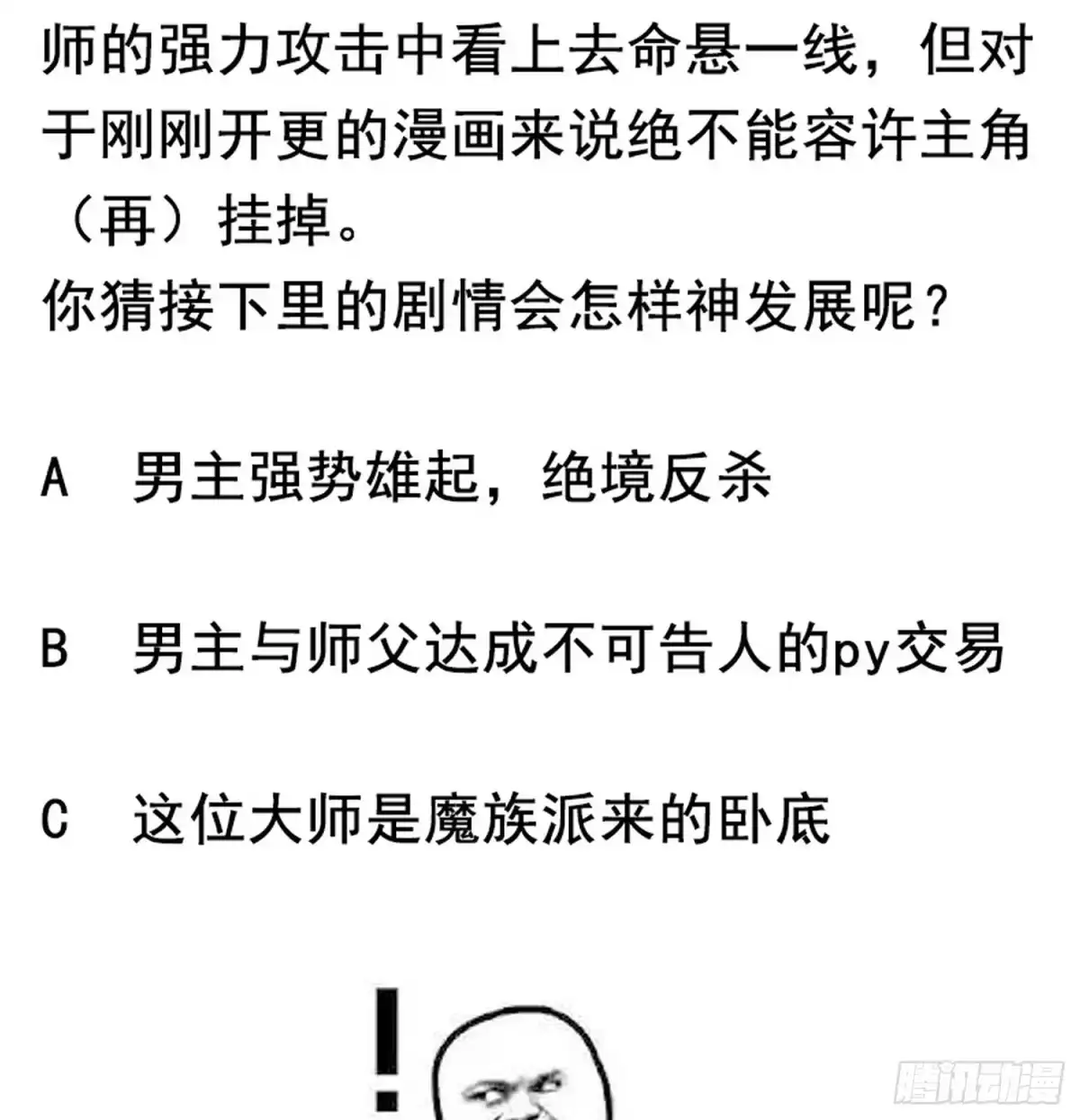 师的强力攻击中看上去命悬一线，但对于刚刚开更的漫画来说绝不能容许主角（再）挂掉。
你猜接下里的剧情会怎样神发展呢？

A　男主强势雄起，绝境反杀

B　男主与师父达成不可告人的py交易

C　这位大师是魔族派来的卧底

!

腾讯动漫